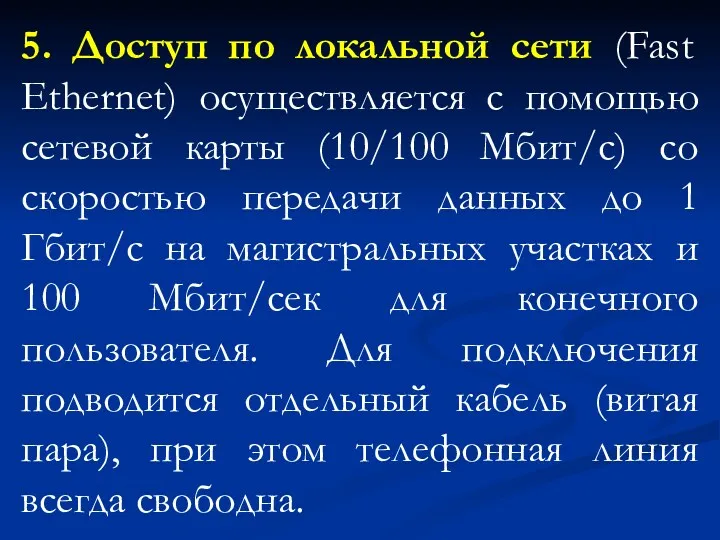 5. Доступ по локальной сети (Fast Ethernet) осуществляется с помощью сетевой карты (10/100 Мбит/с) со скоростью передачи данных до 1 Гбит/с на магистральных участках и 100 Мбит/сек для конечного пользователя. Для подключения подводится отдельный кабель (витая пара), при этом телефонная линия всегда свободна.